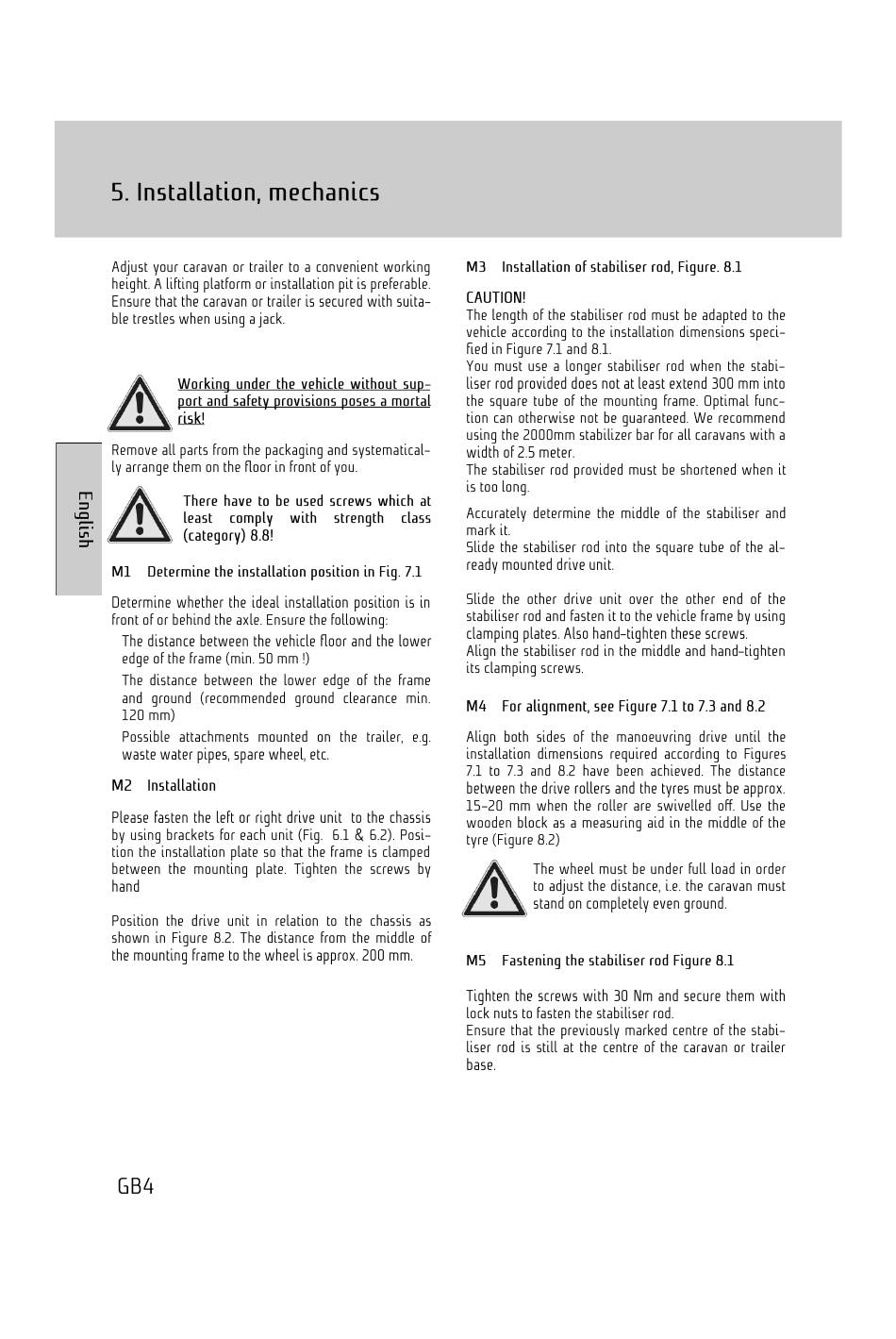 5. Installation, mechanics

English

Adjust your caravan or trailer to a convenient working height. A lifting platform or installation pit is preferable. Ensure that the caravan or trailer is secured with suitable trestles when using a jack.

Working under the vehicle without support and safety provisions poses a mortal risk!

Remove all parts from the packaging and systematically arrange them on the floor in front of you.

There have to be used screws which at least comply with strength class (category) 8.8!

M1 Determine the installation position in Fig. 7.1

Determine whether the ideal installation position is in front of or behind the axle. Ensure the following:

The distance between the vehicle floor and the lower edge of the frame (min. 50 mm !)

The distance between the lower edge of the frame and ground (recommended ground clearance min. 120 mm)

Possible attachments mounted on the trailer, e.g. waste water pipes, spare wheel, etc.

M2 Installation

Please fasten the left or right drive unit to the chassis by using brackets for each unit (Fig. 6.1 & 6.2). Position the installation plate so that the frame is clamped between the mounting plate. Tighten the screws by hand

Position the drive unit in relation to the chassis as shown in Figure 8.2. The distance from the middle of the mounting frame to the wheel is approx. 200 mm.

M3 Installation of stabiliser rod, Figure. 8.1

CAUTION!
The length of the stabiliser rod must be adapted to the vehicle according to the installation dimensions specified in Figure 7.1 and 8.1.
You must use a longer stabiliser rod when the stabiliser rod provided does not at least extend 300 mm into the square tube of the mounting frame. Optimal function can otherwise not be guaranteed. We recommend using the 2000mm stabilizer bar for all caravans with a width of 2.5 meter.
The stabiliser rod provided must be shortened when it is too long.

Accurately determine the middle of the stabiliser and mark it.
Slide the stabiliser rod into the square tube of the already mounted drive unit.

Slide the other drive unit over the other end of the stabiliser rod and fasten it to the vehicle frame by using clamping plates. Also hand-tighten these screws.
Align the stabiliser rod in the middle and hand-tighten its clamping screws.

M4 For alignment, see Figure 7.1 to 7.3 and 8.2

Align both sides of the manoeuvring drive until the installation dimensions required according to Figures 7.1 to 7.3 and 8.2 have been achieved. The distance between the drive rollers and the tyres must be approx. 15-20 mm when the roller are swivelled off. Use the wooden block as a measuring aid in the middle of the tyre (Figure 8.2)

The wheel must be under full load in order to adjust the distance, i.e. the caravan must stand on completely even ground.

M5 Fastening the stabiliser rod Figure 8.1

Tighten the screws with 30 Nm and secure them with lock nuts to fasten the stabiliser rod.
Ensure that the previously marked centre of the stabiliser rod is still at the centre of the caravan or trailer base.

GB4